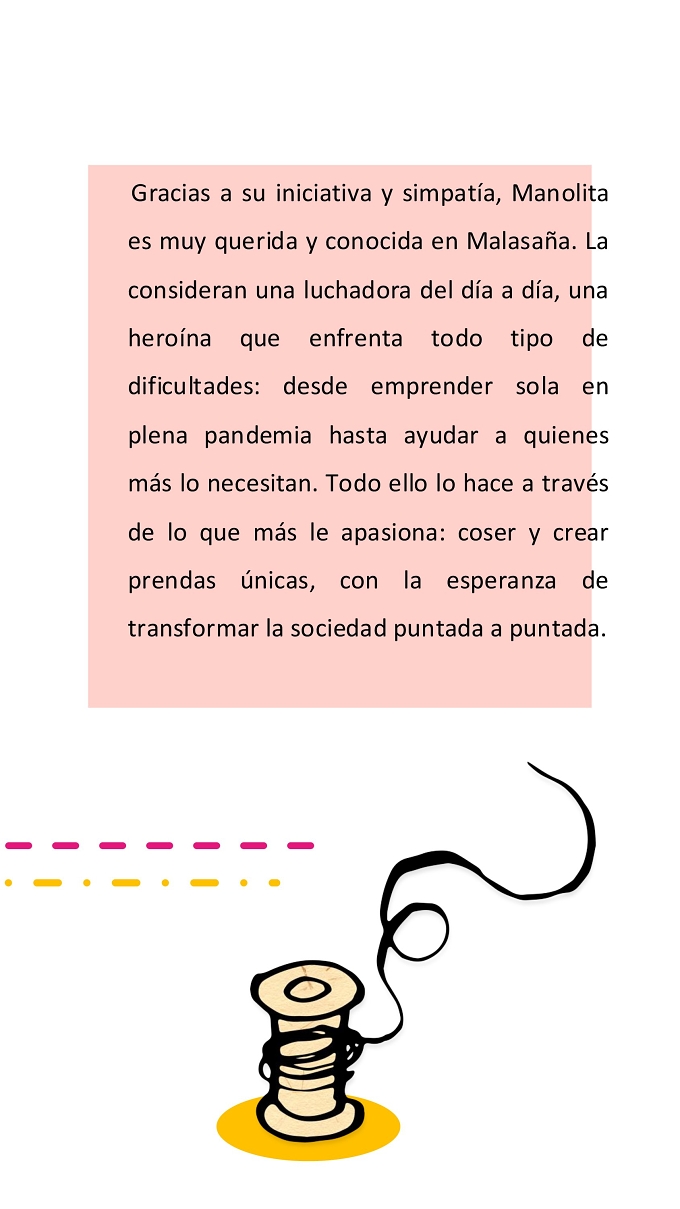 Gracias a su iniciativa y simpatía, Manolita es muy querida y conocida en Malasaña. La consideran una luchadora del día a día, una heroína que enfrenta todo tipo de dificultades: desde emprender sola en plena pandemia hasta ayudar a quienes más lo necesitan. Todo ello lo hace a través de lo que más le apasiona: coser y crear prendas únicas, con la esperanza de transformar la sociedad puntada a puntada.